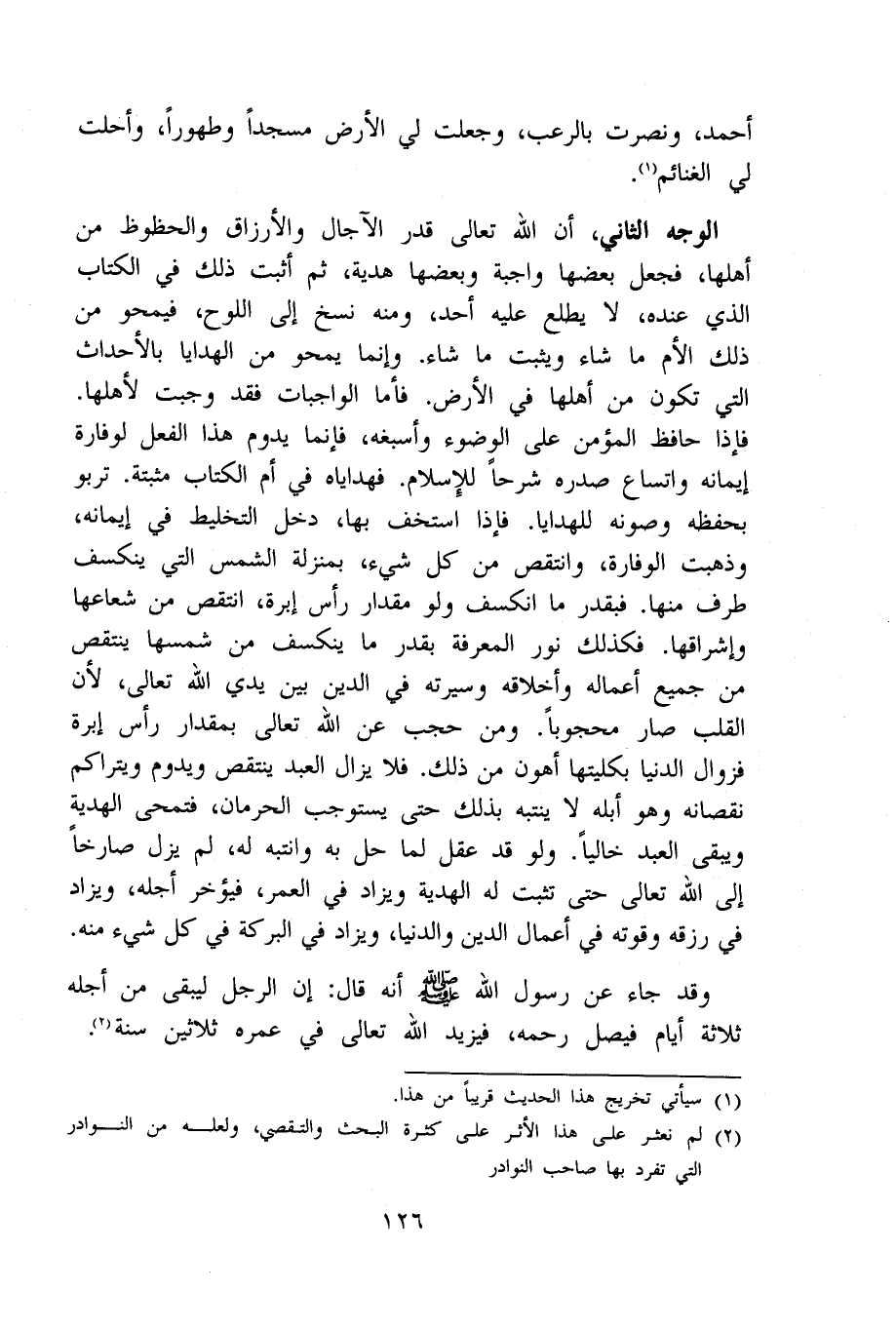 أحمد، ونصرت بالرعب، وجعلت لي الأرض مسجداً وطهوراً، وأحلت لي الغنائم⁽١⁾.

الوجه الثاني، أن الله تعالى قدر الآجال والأرزاق والحظوظ من أهلها، فجعل بعضها واجبة وبعضها هدية، ثم أثبت ذلك في الكتاب الذي عنده، لا يطلع عليه أحد، ومنه نسخ إلى اللوح، فيمحو من ذلك الأم ما شاء ويثبت ما شاء. وإنما يمحو من الهدايا بالأحداث التي تكون من أهلها في الأرض. فأما الواجبات فقد وجبت لأهلها. فإذا حافظ المؤمن على الوضوء وأسبغه، فإنما يدوم هذا الفعل لوفارة إيمانه واتساع صدره شرحاً للإسلام. فهداياه في أم الكتاب مثبتة. تربو بحفظه وصونه للهدايا. فإذا استخف بها، دخل التخليط في إيمانه، وذهبت الوفارة، وانتقص من كل شيء، بمنزلة الشمس التي ينكسف طرف منها. فبقدر ما انكسف ولو مقدار رأس إبرة، انتقص من شعاعها وإشراقها. فكذلك نور المعرفة بقدر ما ينكسف من شمسها ينتقص من جميع أعماله وأخلاقه وسيرته في الدين بين يدي الله تعالى، لأن القلب صار محجوباً. ومن حجب عن الله تعالى بمقدار رأس إبرة فزوال الدنيا بكليتها أهون من ذلك. فلا يزال العبد ينتقص ويدوم ويتراكم نقصانه وهو أبله لا ينتبه بذلك حتى يستوجب الحرمان، فتمحى الهدية ويبقى العبد خالياً. ولو قد عقل لما حل به وانتبه له، لم يزل صارخاً إلى الله تعالى حتى تثبت له الهدية ويزاد في العمر، فيؤخر أجله، ويزاد في رزقه وقوته في أعمال الدين والدنيا، ويزاد في البركة في كل شيء منه.

وقد جاء عن رسول الله ﷺ أنه قال: إن الرجل ليبقى من أجله ثلاثة أيام فيصل رحمه، فيزيد الله تعالى في عمره ثلاثين سنة⁽٢⁾.

(١) سيأتي تخريج هذا الحديث قريباً من هذا.
(٢) لم نعثر على هذا الأثر على كثرة البحث والتقصي، ولعله من النوادر التي تفرد بها صاحب النوادر

١٢٦